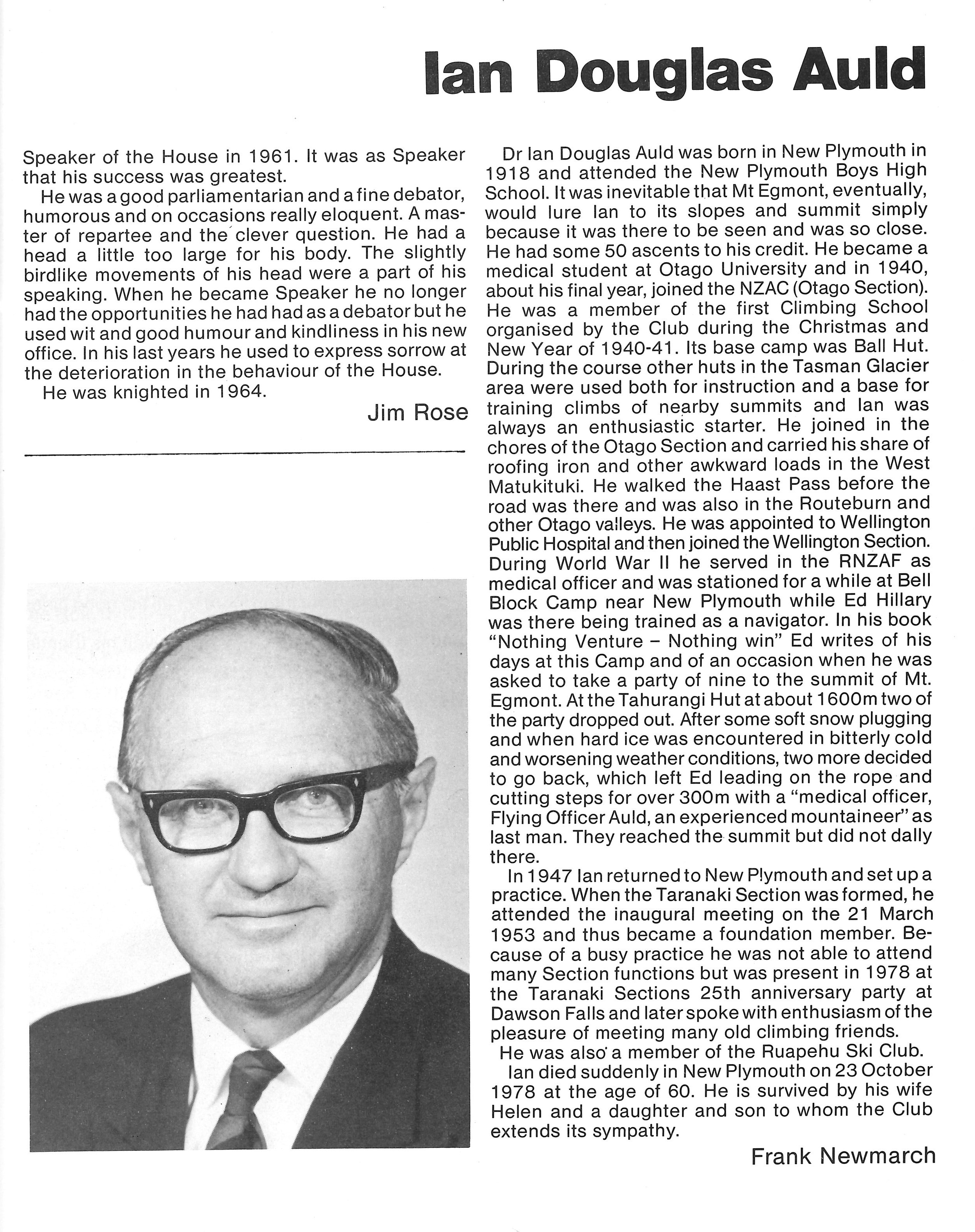 Ian Douglas Auld

Speaker of the House in 1961. It was as Speaker that his success was greatest.

He was a good parliamentarian and a fine debator, humorous and on occasions really eloquent. A master of repartee and the clever question. He had a head a little too large for his body. The slightly birdlike movements of his head were a part of his speaking. When he became Speaker he no longer had the opportunities he had had as a debator but he used wit and good humour and kindliness in his new office. In his last years he used to express sorrow at the deterioration in the behaviour of the House.

He was knighted in 1964.

Jim Rose

Dr Ian Douglas Auld was born in New Plymouth in 1918 and attended the New Plymouth Boys High School. It was inevitable that Mt Egmont, eventually, would lure Ian to its slopes and summit simply because it was there to be seen and was so close. He had some 50 ascents to his credit. He became a medical student at Otago University and in 1940, about his final year, joined the NZAC (Otago Section). He was a member of the first Climbing School organised by the Club during the Christmas and New Year of 1940-41. Its base camp was Ball Hut. During the course other huts in the Tasman Glacier area were used both for instruction and a base for training climbs of nearby summits and Ian was always an enthusiastic starter. He joined in the chores of the Otago Section and carried his share of roofing iron and other awkward loads in the West Matukituki. He walked the Haast Pass before the road was there and was also in the Routeburn and other Otago valleys. He was appointed to Wellington Public Hospital and then joined the Wellington Section. During World War II he served in the RNZAF as medical officer and was stationed for a while at Bell Block Camp near New Plymouth while Ed Hillary was there being trained as a navigator. In his book "Nothing Venture – Nothing win" Ed writes of his days at this Camp and of an occasion when he was asked to take a party of nine to the summit of Mt. Egmont. At the Tahurangi Hut at about 1600m two of the party dropped out. After some soft snow plugging and when hard ice was encountered in bitterly cold and worsening weather conditions, two more decided to go back, which left Ed leading on the rope and cutting steps for over 300m with a "medical officer, Flying Officer Auld, an experienced mountaineer" as last man. They reached the summit but did not dally there.

In 1947 Ian returned to New Plymouth and set up a practice. When the Taranaki Section was formed, he attended the inaugural meeting on the 21 March 1953 and thus became a foundation member. Because of a busy practice he was not able to attend many Section functions but was present in 1978 at the Taranaki Sections 25th anniversary party at Dawson Falls and later spoke with enthusiasm of the pleasure of meeting many old climbing friends.

He was also a member of the Ruapehu Ski Club.

Ian died suddenly in New Plymouth on 23 October 1978 at the age of 60. He is survived by his wife Helen and a daughter and son to whom the Club extends its sympathy.

Frank Newmarch